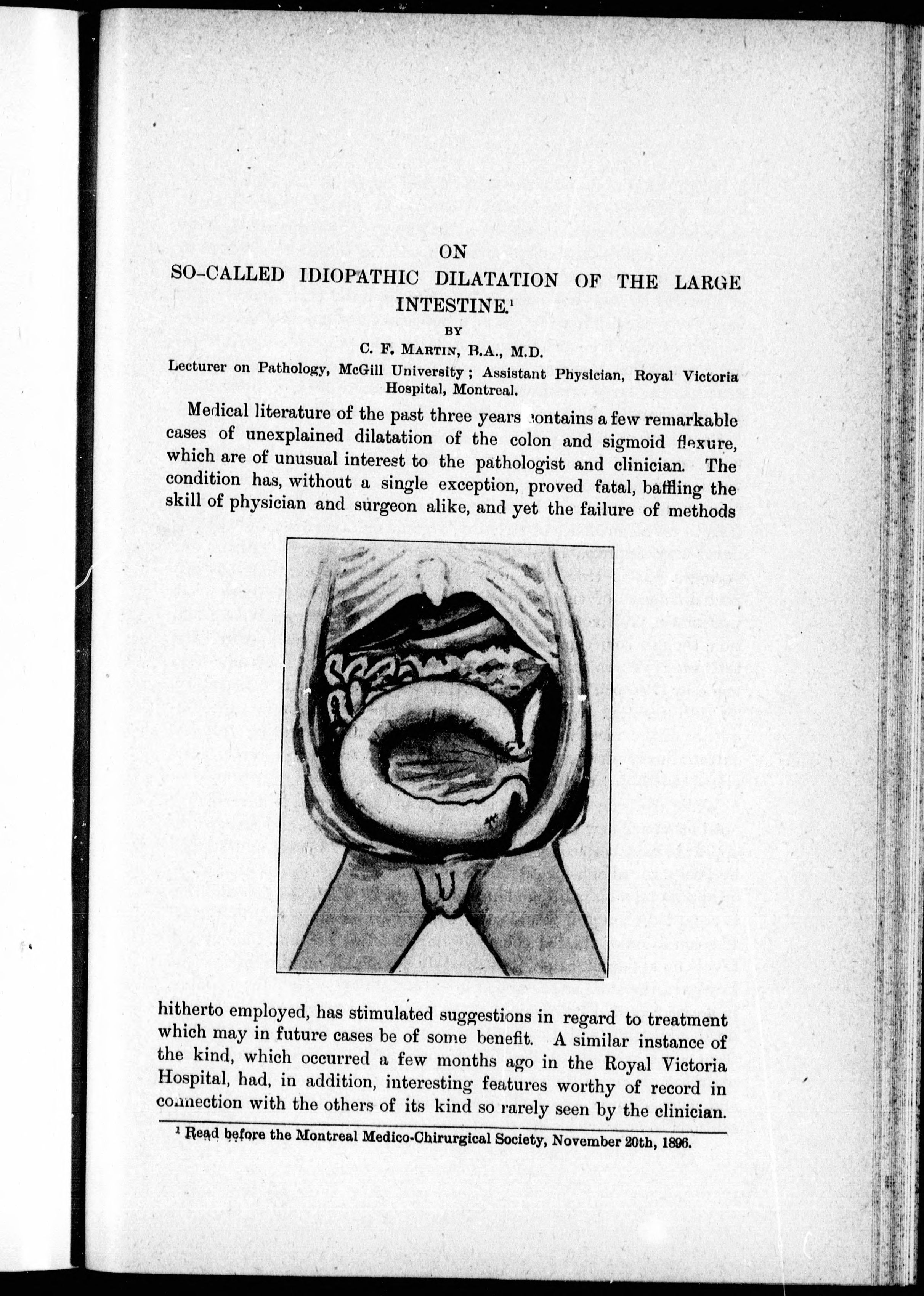 ON
SO-CALLED IDIOPATHIC DILATATION OF THE LARGE INTESTINE.$^1$

BY

C. F. MARTIN, B.A., M.D.

Lecturer on Pathology, McGill University; Assistant Physician, Royal Victoria Hospital, Montreal.

Medical literature of the past three years contains a few remarkable cases of unexplained dilatation of the colon and sigmoid flexure, which are of unusual interest to the pathologist and clinician. The condition has, without a single exception, proved fatal, baffling the skill of physician and surgeon alike, and yet the failure of methods hitherto employed, has stimulated suggestions in regard to treatment which may in future cases be of some benefit. A similar instance of the kind, which occurred a few months ago in the Royal Victoria Hospital, had, in addition, interesting features worthy of record in connection with the others of its kind so rarely seen by the clinician.

$^1$ Read before the Montreal Medico-Chirurgical Society, November 20th, 1896.